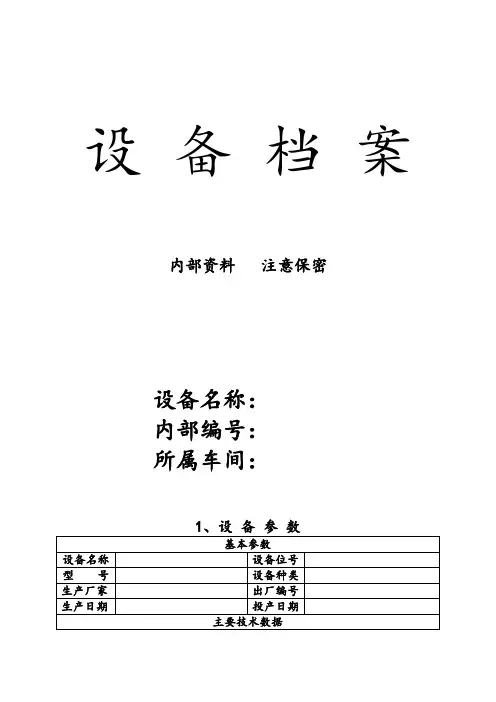 设 备 档 案

内部资料　注意保密

设备名称：
内部编号：
所属车间：

1、设 备 参 数

| 基本参数 | | | |
|---|---|---|---|
| 设备名称 | | 设备位号 | |
| 型　　号 | | 设备种类 | |
| 生产厂家 | | 出厂编号 | |
| 生产日期 | | 投产日期 | |
| 主要技术数据 | | | |